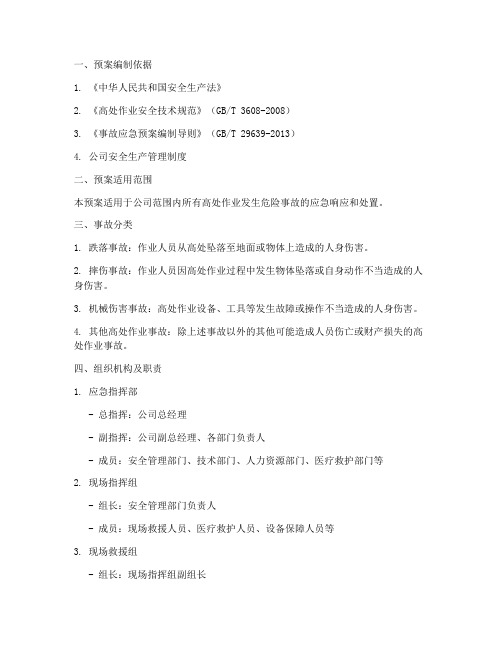 一、预案编制依据

1. 《中华人民共和国安全生产法》

2. 《高处作业安全技术规范》（GB/T 3608-2008）

3. 《事故应急预案编制导则》（GB/T 29639-2013）

4. 公司安全生产管理制度

二、预案适用范围

本预案适用于公司范围内所有高处作业发生危险事故的应急响应和处置。

三、事故分类

1. 跌落事故：作业人员从高处坠落至地面或物体上造成的人身伤害。

2. 摔伤事故：作业人员因高处作业过程中发生物体坠落或自身动作不当造成的人身伤害。

3. 机械伤害事故：高处作业设备、工具等发生故障或操作不当造成的人身伤害。

4. 其他高处作业事故：除上述事故以外的其他可能造成人员伤亡或财产损失的高处作业事故。

四、组织机构及职责

1. 应急指挥部

- 总指挥：公司总经理

- 副指挥：公司副总经理、各部门负责人

- 成员：安全管理部门、技术部门、人力资源部门、医疗救护部门等

2. 现场指挥组

- 组长：安全管理部门负责人

- 成员：现场救援人员、医疗救护人员、设备保障人员等

3. 现场救援组

- 组长：现场指挥组副组长